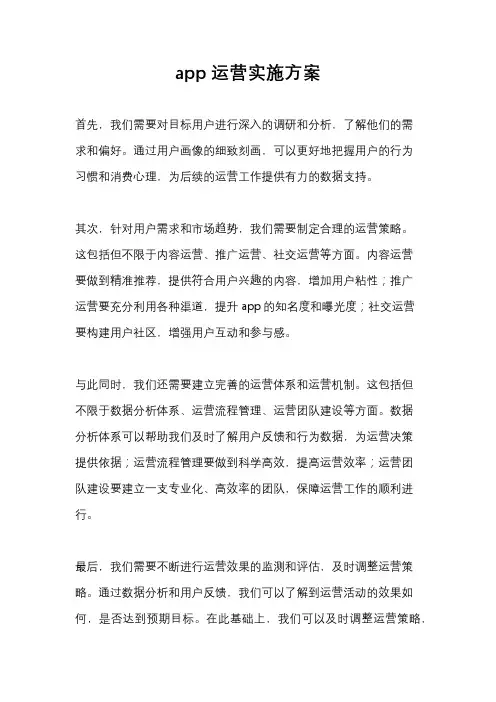 app 运营实施方案

首先，我们需要对目标用户进行深入的调研和分析，了解他们的需求和偏好。通过用户画像的细致刻画，可以更好地把握用户的行为习惯和消费心理，为后续的运营工作提供有力的数据支持。

其次，针对用户需求和市场趋势，我们需要制定合理的运营策略。这包括但不限于内容运营、推广运营、社交运营等方面。内容运营要做到精准推荐，提供符合用户兴趣的内容，增加用户粘性；推广运营要充分利用各种渠道，提升 app 的知名度和曝光度；社交运营要构建用户社区，增强用户互动和参与感。

与此同时，我们还需要建立完善的运营体系和运营机制。这包括但不限于数据分析体系、运营流程管理、运营团队建设等方面。数据分析体系可以帮助我们及时了解用户反馈和行为数据，为运营决策提供依据；运营流程管理要做到科学高效，提高运营效率；运营团队建设要建立一支专业化、高效率的团队，保障运营工作的顺利进行。

最后，我们需要不断进行运营效果的监测和评估，及时调整运营策略。通过数据分析和用户反馈，我们可以了解到运营活动的效果如何，是否达到预期目标。在此基础上，我们可以及时调整运营策略，